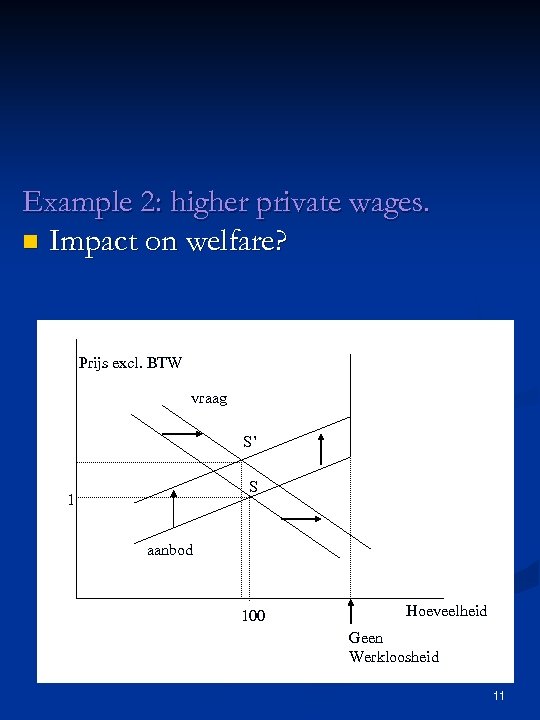 Example 2: higher private wages.

Impact on welfare?

Prijs excl. BTW

vraag

S'

S

1

aanbod

100

Hoeveelheid

Geen Werkloosheid

11